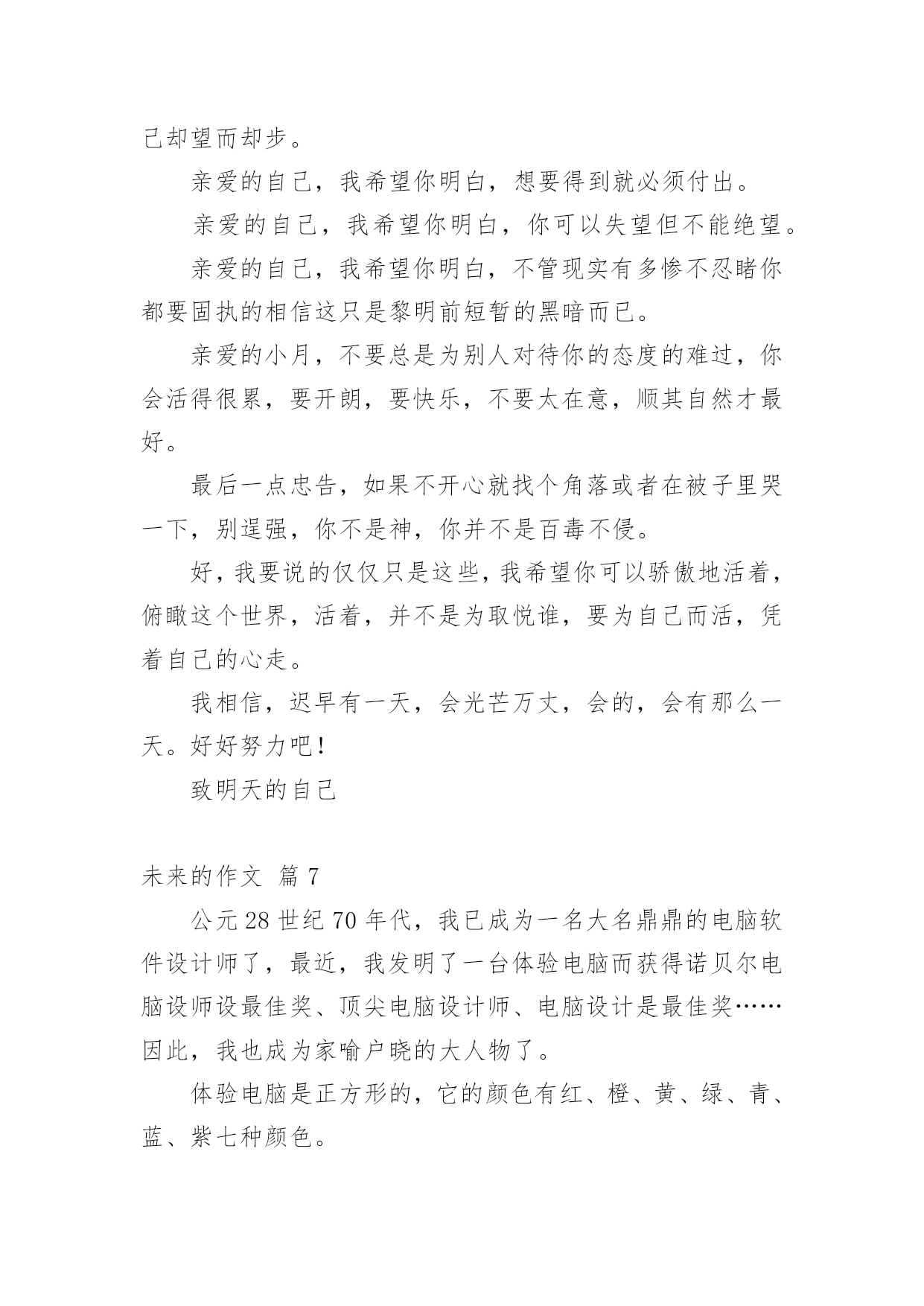 己却望而却步。

亲爱的自己，我希望你明白，想要得到就必须付出。

亲爱的自己，我希望你明白，你可以失望但不能绝望。

亲爱的自己，我希望你明白，不管现实有多惨不忍睹你都要固执的相信这只是黎明前短暂的黑暗而已。

亲爱的小月，不要总是为别人对待你的态度的难过，你会活得很累，要开朗，要快乐，不要太在意，顺其自然才最好。

最后一点忠告，如果不开心就找个角落或者在被子里哭一下，别逞强，你不是神，你并不是百毒不侵。

好，我要说的仅仅只是这些，我希望你可以骄傲地活着，俯瞰这个世界，活着，并不是为取悦谁，要为自己而活，凭着自己的心走。

我相信，迟早有一天，会光芒万丈，会的，会有那么一天。好好努力吧！

致明天的自己

未来的作文 篇 7

公元 28 世纪 70 年代，我已成为一名大名鼎鼎的电脑软件设计师了，最近，我发明了一台体验电脑而获得诺贝尔电脑设师设最佳奖、顶尖电脑设计师、电脑设计是最佳奖……因此，我也成为家喻户晓的大人物了。

体验电脑是正方形的，它的颜色有红、橙、黄、绿、青、蓝、紫七种颜色。